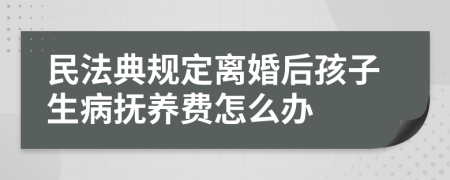 民法典规定离婚后孩子生病抚养费怎么办